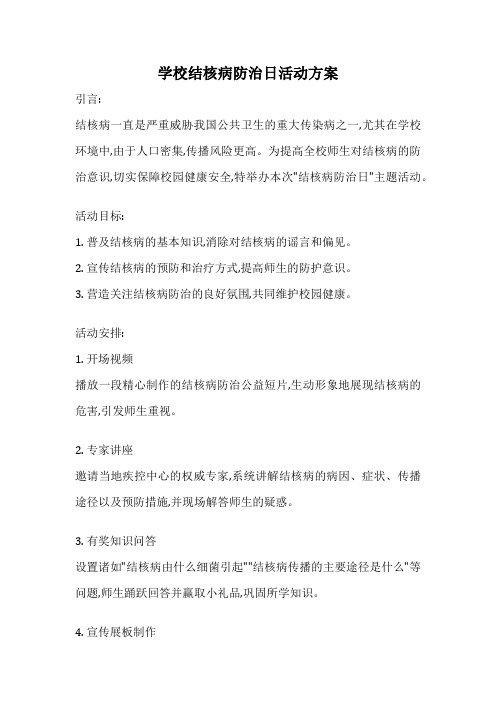 学校结核病防治日活动方案

引言:

结核病一直是严重威胁我国公共卫生的重大传染病之一,尤其在学校环境中,由于人口密集,传播风险更高。为提高全校师生对结核病的防治意识,切实保障校园健康安全,特举办本次"结核病防治日"主题活动。

活动目标:

1. 普及结核病的基本知识,消除对结核病的谣言和偏见。

2. 宣传结核病的预防和治疗方式,提高师生的防护意识。

3. 营造关注结核病防治的良好氛围,共同维护校园健康。

活动安排:

1. 开场视频

播放一段精心制作的结核病防治公益短片,生动形象地展现结核病的危害,引发师生重视。

2. 专家讲座

邀请当地疾控中心的权威专家,系统讲解结核病的病因、症状、传播途径以及预防措施,并现场解答师生的疑惑。

3. 有奖知识问答

设置诸如"结核病由什么细菌引起""结核病传播的主要途径是什么"等问题,师生踊跃回答并赢取小礼品,巩固所学知识。

4. 宣传展板制作